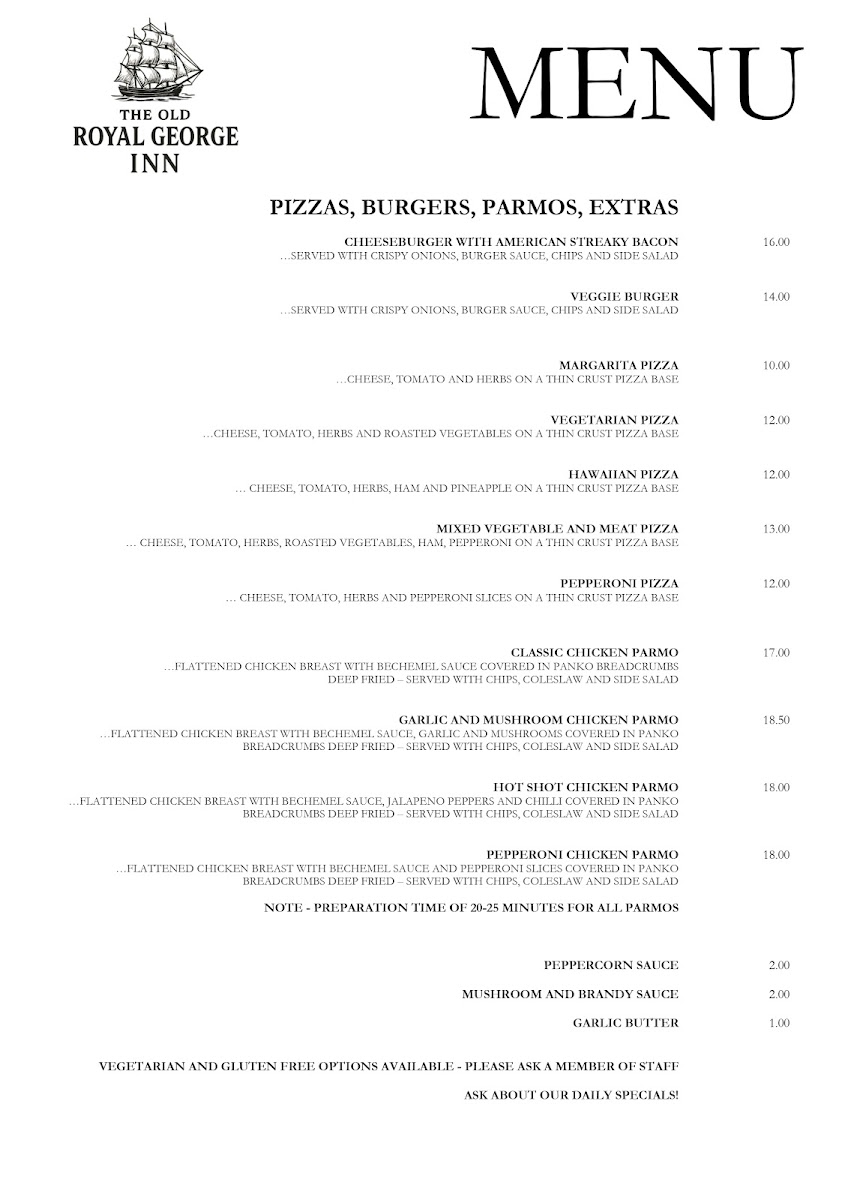 THE OLD
ROYAL GEORGE
INN

MENU

PIZZAS, BURGERS, PARMOS, EXTRAS

CHEESEBURGER WITH AMERICAN STREAKY BACON 16.00
…SERVED WITH CRISPY ONIONS, BURGER SAUCE, CHIPS AND SIDE SALAD

VEGGIE BURGER 14.00
…SERVED WITH CRISPY ONIONS, BURGER SAUCE, CHIPS AND SIDE SALAD

MARGARITA PIZZA 10.00
…CHEESE, TOMATO AND HERBS ON A THIN CRUST PIZZA BASE

VEGETARIAN PIZZA 12.00
…CHEESE, TOMATO, HERBS AND ROASTED VEGETABLES ON A THIN CRUST PIZZA BASE

HAWAIIAN PIZZA 12.00
… CHEESE, TOMATO, HERBS, HAM AND PINEAPPLE ON A THIN CRUST PIZZA BASE

MIXED VEGETABLE AND MEAT PIZZA 13.00
… CHEESE, TOMATO, HERBS, ROASTED VEGETABLES, HAM, PEPPERONI ON A THIN CRUST PIZZA BASE

PEPPERONI PIZZA 12.00
… CHEESE, TOMATO, HERBS AND PEPPERONI SLICES ON A THIN CRUST PIZZA BASE

CLASSIC CHICKEN PARMO 17.00
…FLATTENED CHICKEN BREAST WITH BECHEMEL SAUCE COVERED IN PANKO BREADCRUMBS DEEP FRIED – SERVED WITH CHIPS, COLESLAW AND SIDE SALAD

GARLIC AND MUSHROOM CHICKEN PARMO 18.50
…FLATTENED CHICKEN BREAST WITH BECHEMEL SAUCE, GARLIC AND MUSHROOMS COVERED IN PANKO BREADCRUMBS DEEP FRIED – SERVED WITH CHIPS, COLESLAW AND SIDE SALAD

HOT SHOT CHICKEN PARMO 18.00
…FLATTENED CHICKEN BREAST WITH BECHEMEL SAUCE, JALAPENO PEPPERS AND CHILLI COVERED IN PANKO BREADCRUMBS DEEP FRIED – SERVED WITH CHIPS, COLESLAW AND SIDE SALAD

PEPPERONI CHICKEN PARMO 18.00
…FLATTENED CHICKEN BREAST WITH BECHEMEL SAUCE AND PEPPERONI SLICES COVERED IN PANKO BREADCRUMBS DEEP FRIED – SERVED WITH CHIPS, COLESLAW AND SIDE SALAD

NOTE - PREPARATION TIME OF 20-25 MINUTES FOR ALL PARMOS

PEPPERCORN SAUCE 2.00

MUSHROOM AND BRANDY SAUCE 2.00

GARLIC BUTTER 1.00

VEGETARIAN AND GLUTEN FREE OPTIONS AVAILABLE - PLEASE ASK A MEMBER OF STAFF

ASK ABOUT OUR DAILY SPECIALS!